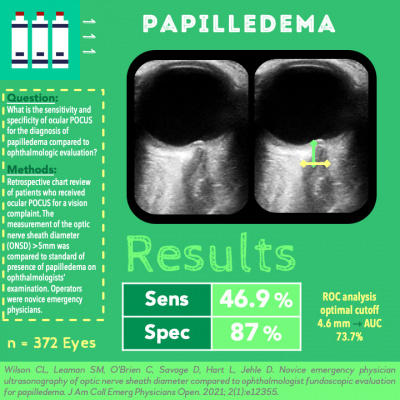 PAPILLEDEMA

Question:
What is the sensitivity and specificity of ocular POCUS for the diagnosis of papilledema compared to ophthalmologic evaluation?

Methods:
Retrospective chart review of patients who received ocular POCUS for a vision complaint. The measurement of the optic nerve sheath diameter (ONSD) >5mm was compared to standard of presence of papilledema on ophthalmologists' examination. Operators were novice emergency physicians.

n = 372 Eyes

Results

| Sens | 46.9 % |
|---|---|
| Spec | 87 % |

ROC analysis optimal cutoff 4.6 mm → AUC 73.7%

Wilson CL, Leaman SM, O'Brien C, Savage D, Hart L, Jehle D. Novice emergency physician ultrasonography of optic nerve sheath diameter compared to ophthalmologist fundoscopic evaluation for papilledema. J Am Coll Emerg Physicians Open. 2021; 2(1):e12355.